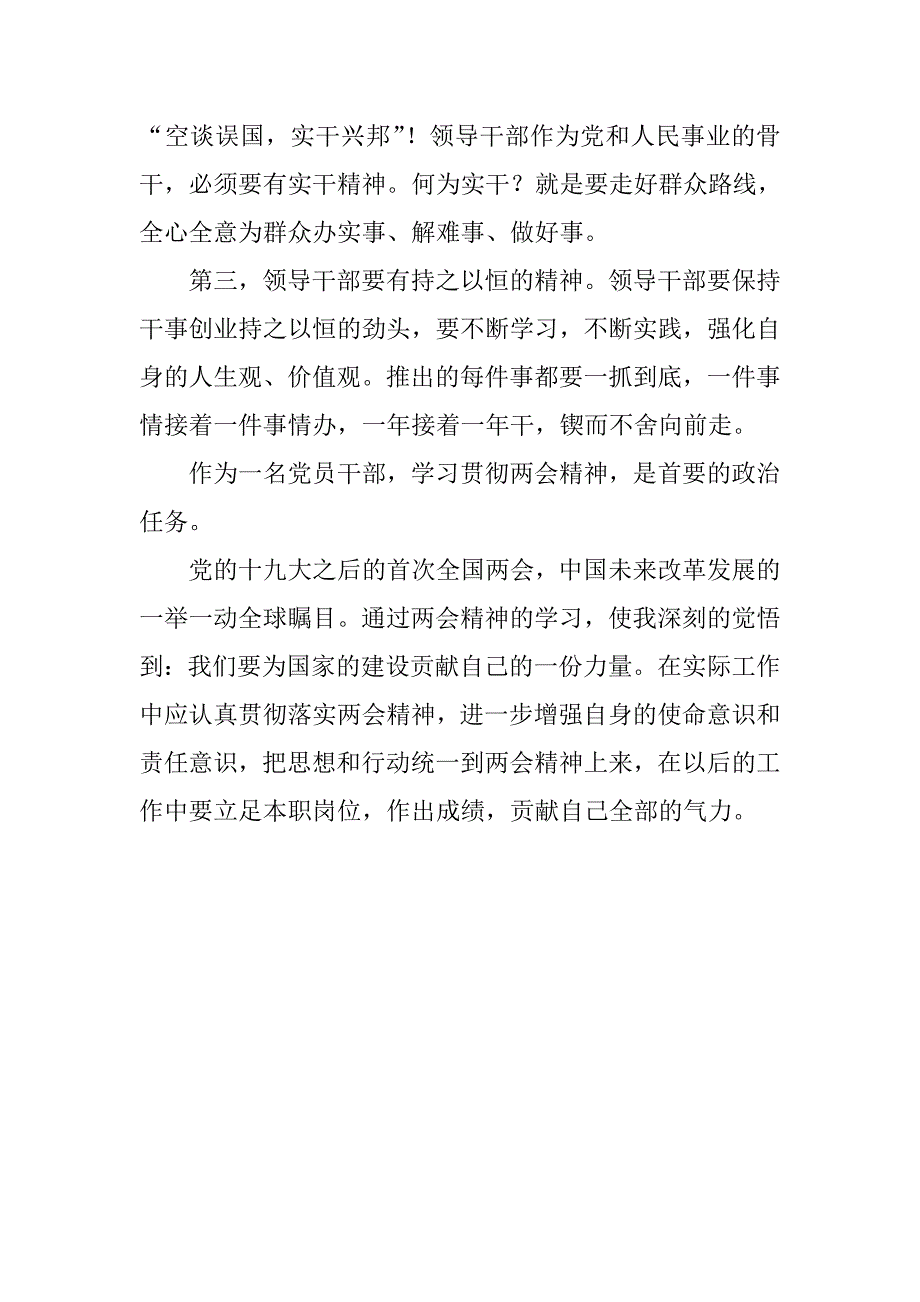 “空谈误国，实干兴邦”！领导干部作为党和人民事业的骨干，必须要有实干精神。何为实干？就是要走好群众路线，全心全意为群众办实事、解难事、做好事。

第三，领导干部要有持之以恒的精神。领导干部要保持干事创业持之以恒的劲头，要不断学习，不断实践，强化自身的人生观、价值观。推出的每件事都要一抓到底，一件事情接着一件事情办，一年接着一年干，锲而不舍向前走。

作为一名党员干部，学习贯彻两会精神，是首要的政治任务。

党的十九大之后的首次全国两会，中国未来改革发展的一举一动全球瞩目。通过两会精神的学习，使我深刻的觉悟到：我们要为国家的建设贡献自己的一份力量。在实际工作中应认真贯彻落实两会精神，进一步增强自身的使命意识和责任意识，把思想和行动统一到两会精神上来，在以后的工作中要立足本职岗位，作出成绩，贡献自己全部的气力。